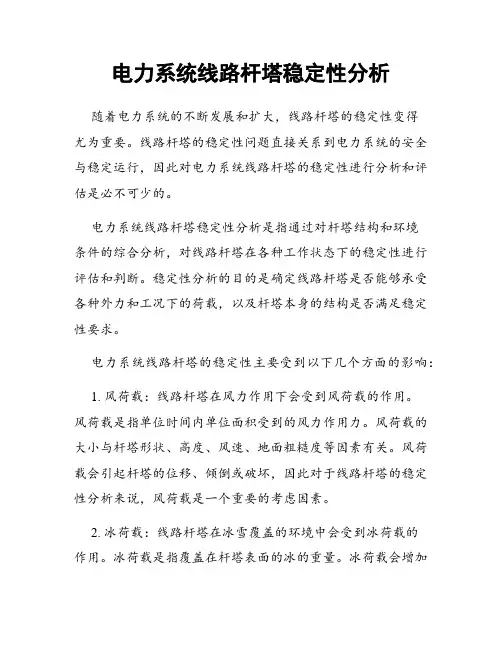 电力系统线路杆塔稳定性分析

随着电力系统的不断发展和扩大，线路杆塔的稳定性变得尤为重要。线路杆塔的稳定性问题直接关系到电力系统的安全与稳定运行，因此对电力系统线路杆塔的稳定性进行分析和评估是必不可少的。

电力系统线路杆塔稳定性分析是指通过对杆塔结构和环境条件的综合分析，对线路杆塔在各种工作状态下的稳定性进行评估和判断。稳定性分析的目的是确定线路杆塔是否能够承受各种外力和工况下的荷载，以及杆塔本身的结构是否满足稳定性要求。

电力系统线路杆塔的稳定性主要受到以下几个方面的影响：

1. 风荷载：线路杆塔在风力作用下会受到风荷载的作用。风荷载是指单位时间内单位面积受到的风力作用力。风荷载的大小与杆塔形状、高度、风速、地面粗糙度等因素有关。风荷载会引起杆塔的位移、倾倒或破坏，因此对于线路杆塔的稳定性分析来说，风荷载是一个重要的考虑因素。

2. 冰荷载：线路杆塔在冰雪覆盖的环境中会受到冰荷载的作用。冰荷载是指覆盖在杆塔表面的冰的重量。冰荷载会增加